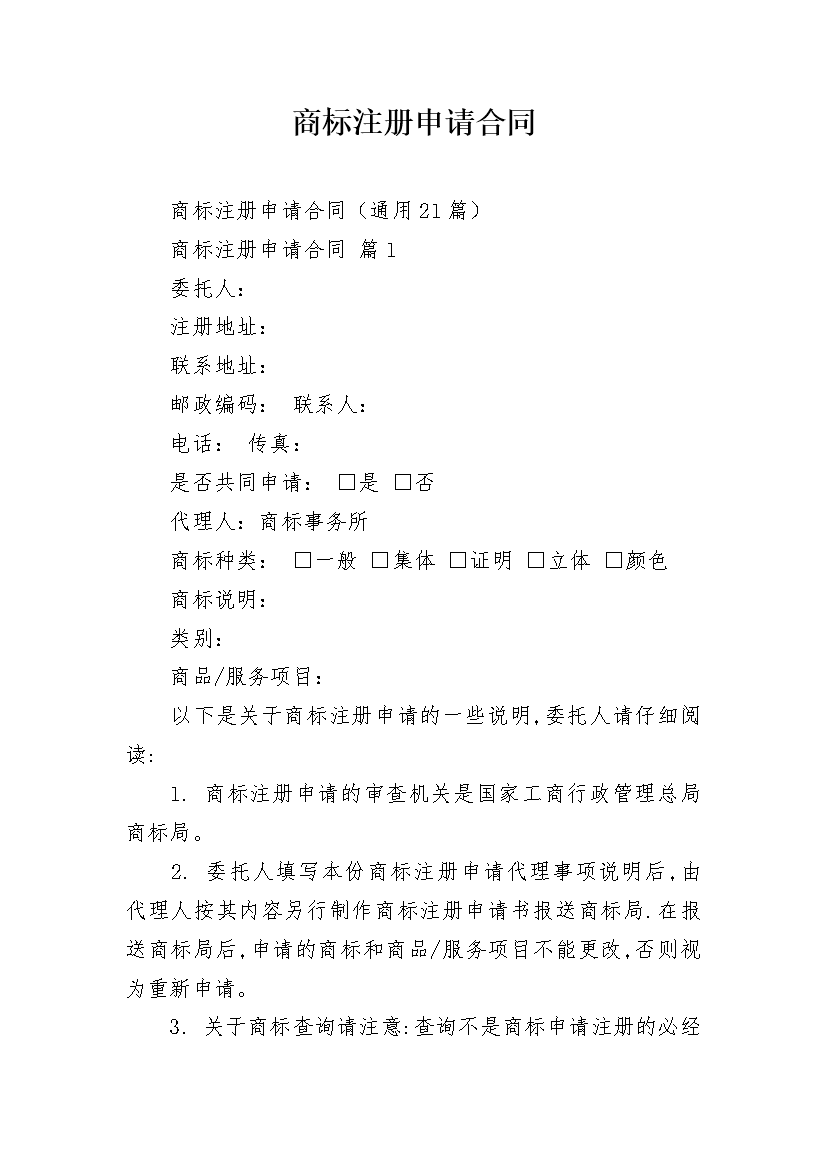 商标注册申请合同

商标注册申请合同（通用21篇）

商标注册申请合同 篇1

委托人：

注册地址：

联系地址：

邮政编码： 联系人：

电话： 传真：

是否共同申请： □是 □否

代理人：商标事务所

商标种类： □一般 □集体 □证明 □立体 □颜色

商标说明：

类别：

商品/服务项目：

以下是关于商标注册申请的一些说明,委托人请仔细阅读:

1. 商标注册申请的审查机关是国家工商行政管理总局商标局。

2. 委托人填写本份商标注册申请代理事项说明后,由代理人按其内容另行制作商标注册申请书报送商标局.在报送商标局后,申请的商标和商品/服务项目不能更改,否则视为重新申请。

3. 关于商标查询请注意:查询不是商标申请注册的必经